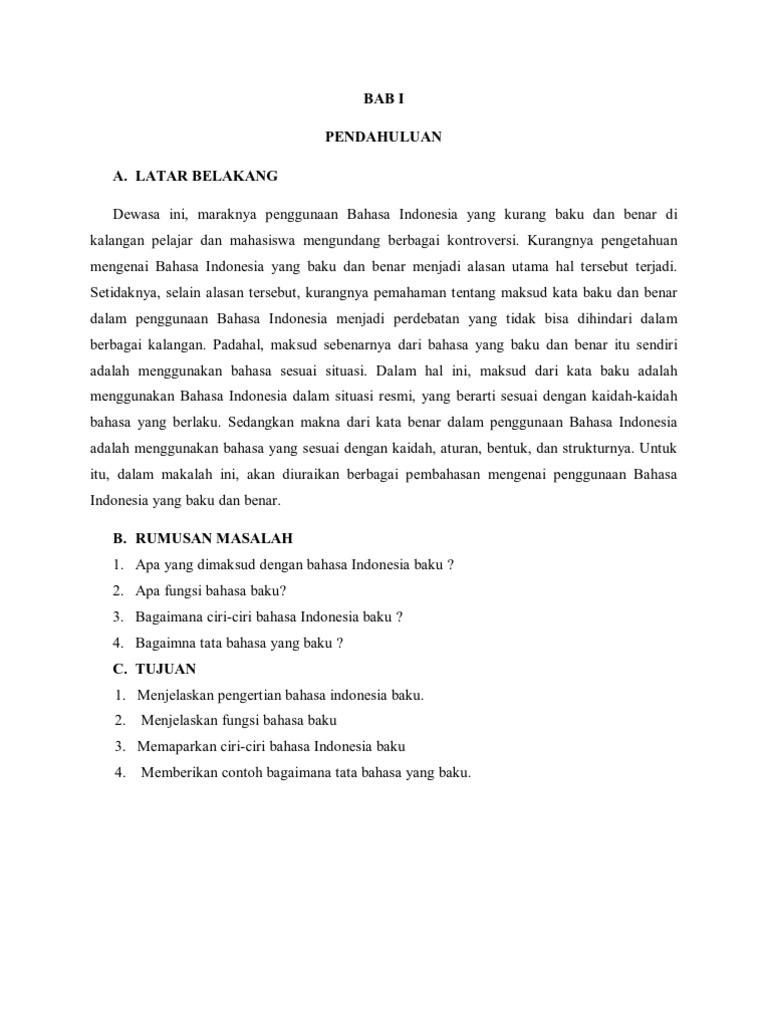 BAB I

PENDAHULUAN

A. LATAR BELAKANG

Dewasa ini, maraknya penggunaan Bahasa Indonesia yang kurang baku dan benar di kalangan pelajar dan mahasiswa mengundang berbagai kontroversi. Kurangnya pengetahuan mengenai Bahasa Indonesia yang baku dan benar menjadi alasan utama hal tersebut terjadi. Setidaknya, selain alasan tersebut, kurangnya pemahaman tentang maksud kata baku dan benar dalam penggunaan Bahasa Indonesia menjadi perdebatan yang tidak bisa dihindari dalam berbagai kalangan. Padahal, maksud sebenarnya dari bahasa yang baku dan benar itu sendiri adalah menggunakan bahasa sesuai situasi. Dalam hal ini, maksud dari kata baku adalah menggunakan Bahasa Indonesia dalam situasi resmi, yang berarti sesuai dengan kaidah-kaidah bahasa yang berlaku. Sedangkan makna dari kata benar dalam penggunaan Bahasa Indonesia adalah menggunakan bahasa yang sesuai dengan kaidah, aturan, bentuk, dan strukturnya. Untuk itu, dalam makalah ini, akan diuraikan berbagai pembahasan mengenai penggunaan Bahasa Indonesia yang baku dan benar.

B. RUMUSAN MASALAH
1. Apa yang dimaksud dengan bahasa Indonesia baku ?
2. Apa fungsi bahasa baku?
3. Bagaimana ciri-ciri bahasa Indonesia baku ?
4. Bagaimna tata bahasa yang baku ?

C. TUJUAN
1. Menjelaskan pengertian bahasa indonesia baku.
2. Menjelaskan fungsi bahasa baku
3. Memaparkan ciri-ciri bahasa Indonesia baku
4. Memberikan contoh bagaimana tata bahasa yang baku.